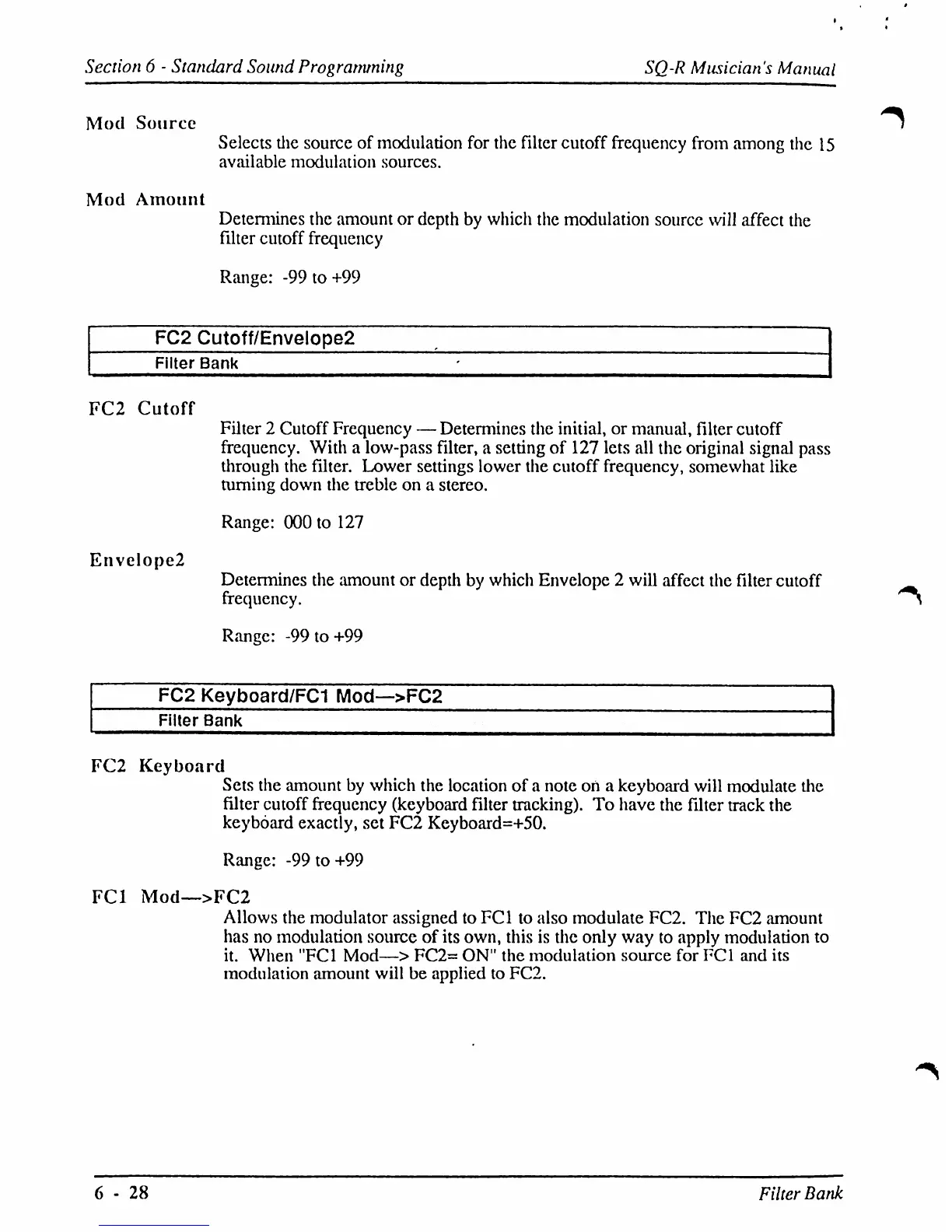 Section 6 - Standard Sound Programming SQ-R Musician's Manual

Mod Source

Selects the source of modulation for the filter cutoff frequency from among the 15 available modulation sources.

Mod Amount

Determines the amount or depth by which the modulation source will affect the filter cutoff frequency

Range: -99 to +99

FC2 Cutoff/Envelope2
Filter Bank

FC2 Cutoff

Filter 2 Cutoff Frequency — Determines the initial, or manual, filter cutoff frequency. With a low-pass filter, a setting of 127 lets all the original signal pass through the filter. Lower settings lower the cutoff frequency, somewhat like turning down the treble on a stereo.

Range: 000 to 127

Envelope2

Determines the amount or depth by which Envelope 2 will affect the filter cutoff frequency.

Range: -99 to +99

FC2 Keyboard/FC1 Mod—>FC2
Filter Bank

FC2 Keyboard

Sets the amount by which the location of a note on a keyboard will modulate the filter cutoff frequency (keyboard filter tracking). To have the filter track the keyboard exactly, set FC2 Keyboard=+50.

Range: -99 to +99

FC1 Mod—>FC2

Allows the modulator assigned to FC1 to also modulate FC2. The FC2 amount has no modulation source of its own, this is the only way to apply modulation to it. When "FC1 Mod—> FC2= ON" the modulation source for FC1 and its modulation amount will be applied to FC2.

6 - 28 Filter Bank